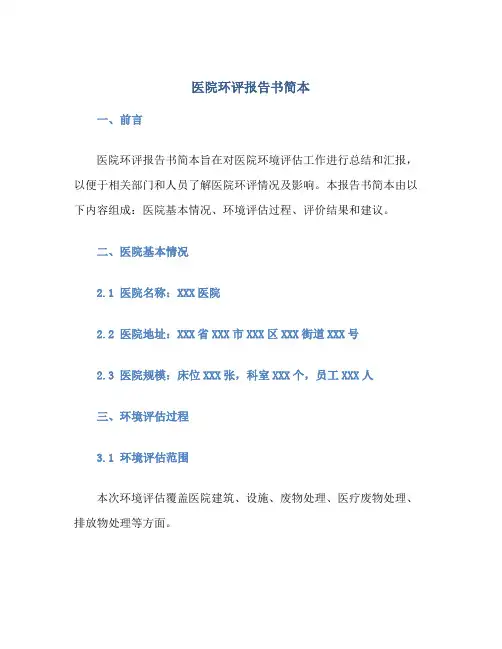 医院环评报告书简本

一、前言

医院环评报告书简本旨在对医院环境评估工作进行总结和汇报，以便于相关部门和人员了解医院环评情况及影响。本报告书简本由以下内容组成：医院基本情况、环境评估过程、评价结果和建议。

二、医院基本情况

2.1 医院名称：XXX 医院

2.2 医院地址：XXX 省 XXX 市 XXX 区 XXX 街道 XXX 号

2.3 医院规模：床位 XXX 张，科室 XXX 个，员工 XXX 人

三、环境评估过程

3.1 环境评估范围

本次环境评估覆盖医院建筑、设施、废物处理、医疗废物处理、排放物处理等方面。